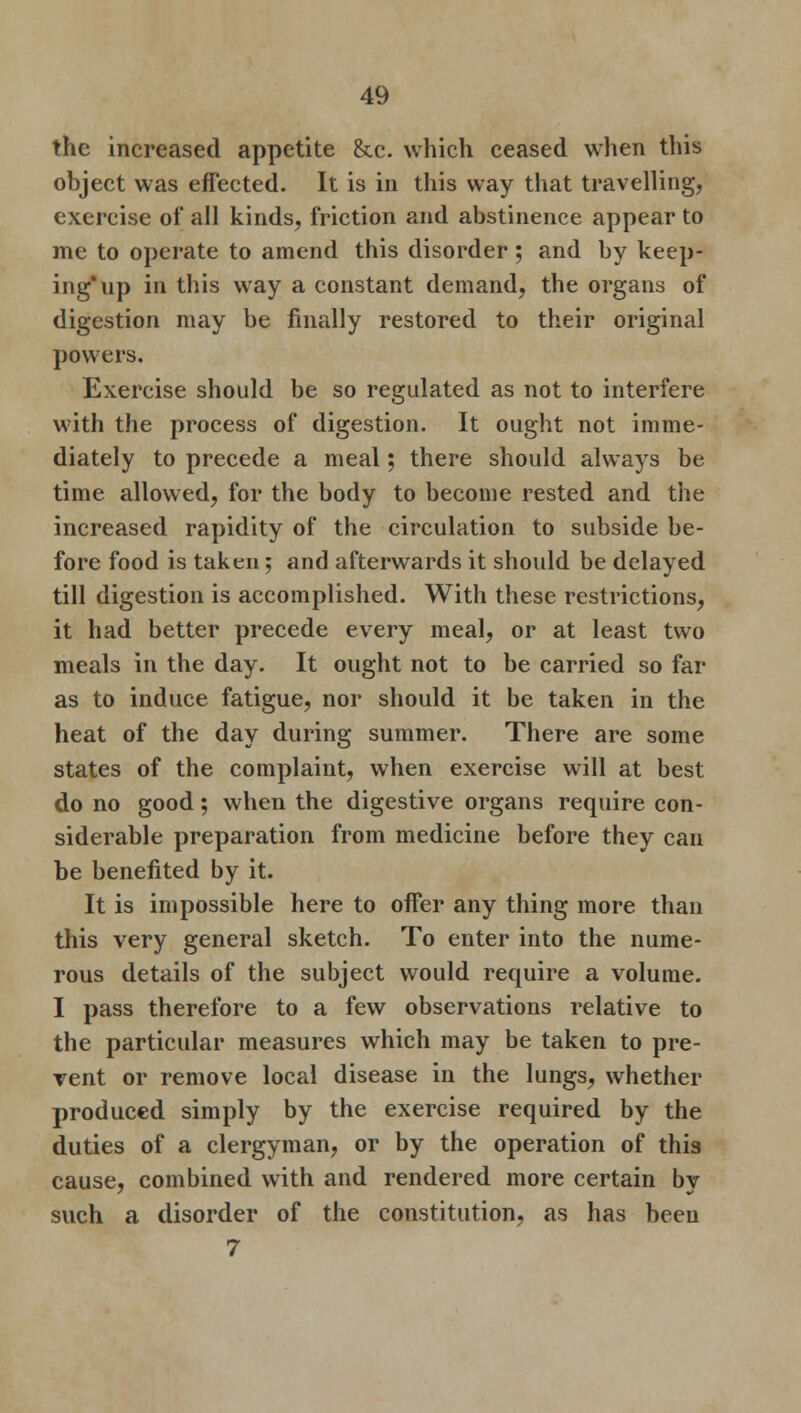 49

the increased appetite &c. which ceased when this object was effected. It is in this way that travelling, exercise of all kinds, friction and abstinence appear to me to operate to amend this disorder; and by keeping up in this way a constant demand, the organs of digestion may be finally restored to their original powers.

Exercise should be so regulated as not to interfere with the process of digestion. It ought not immediately to precede a meal; there should always be time allowed, for the body to become rested and the increased rapidity of the circulation to subside before food is taken; and afterwards it should be delayed till digestion is accomplished. With these restrictions, it had better precede every meal, or at least two meals in the day. It ought not to be carried so far as to induce fatigue, nor should it be taken in the heat of the day during summer. There are some states of the complaint, when exercise will at best do no good; when the digestive organs require considerable preparation from medicine before they can be benefited by it.

It is impossible here to offer any thing more than this very general sketch. To enter into the numerous details of the subject would require a volume. I pass therefore to a few observations relative to the particular measures which may be taken to prevent or remove local disease in the lungs, whether produced simply by the exercise required by the duties of a clergyman, or by the operation of this cause, combined with and rendered more certain by such a disorder of the constitution, as has been

7